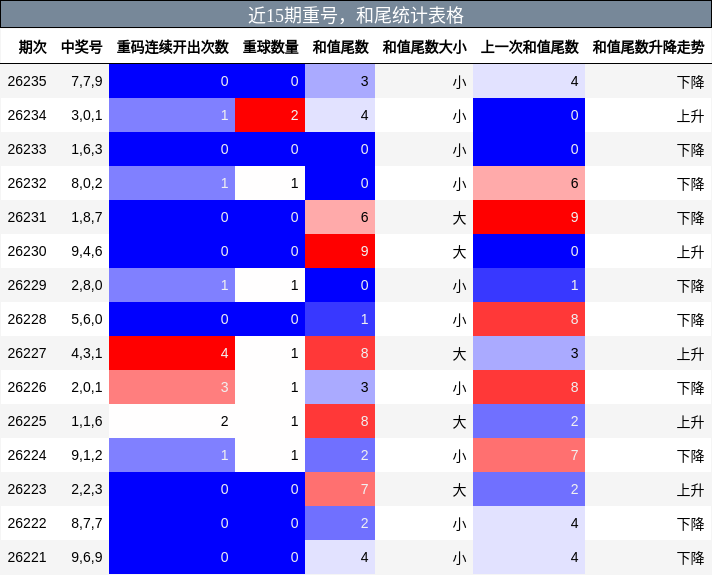 近15期重号，和尾统计表格

| 期次 | 中奖号 | 重码连续开出次数 | 重球数量 | 和值尾数 | 和值尾数大小 | 上一次和值尾数 | 和值尾数升降走势 |
|---|---|---|---|---|---|---|---|
| 26235 | 7,7,9 | 0 | 0 | 3 | 小 | 4 | 下降 |
| 26234 | 3,0,1 | 1 | 2 | 4 | 小 | 0 | 上升 |
| 26233 | 1,6,3 | 0 | 0 | 0 | 小 | 0 | 下降 |
| 26232 | 8,0,2 | 1 | 1 | 0 | 小 | 6 | 下降 |
| 26231 | 1,8,7 | 0 | 0 | 6 | 大 | 9 | 下降 |
| 26230 | 9,4,6 | 0 | 0 | 9 | 大 | 0 | 上升 |
| 26229 | 2,8,0 | 1 | 1 | 0 | 小 | 1 | 下降 |
| 26228 | 5,6,0 | 0 | 0 | 1 | 小 | 8 | 下降 |
| 26227 | 4,3,1 | 4 | 1 | 8 | 大 | 3 | 上升 |
| 26226 | 2,0,1 | 3 | 1 | 3 | 小 | 8 | 下降 |
| 26225 | 1,1,6 | 2 | 1 | 8 | 大 | 2 | 上升 |
| 26224 | 9,1,2 | 1 | 1 | 2 | 小 | 7 | 下降 |
| 26223 | 2,2,3 | 0 | 0 | 7 | 大 | 2 | 上升 |
| 26222 | 8,7,7 | 0 | 0 | 2 | 小 | 4 | 下降 |
| 26221 | 9,6,9 | 0 | 0 | 4 | 小 | 4 | 下降 |